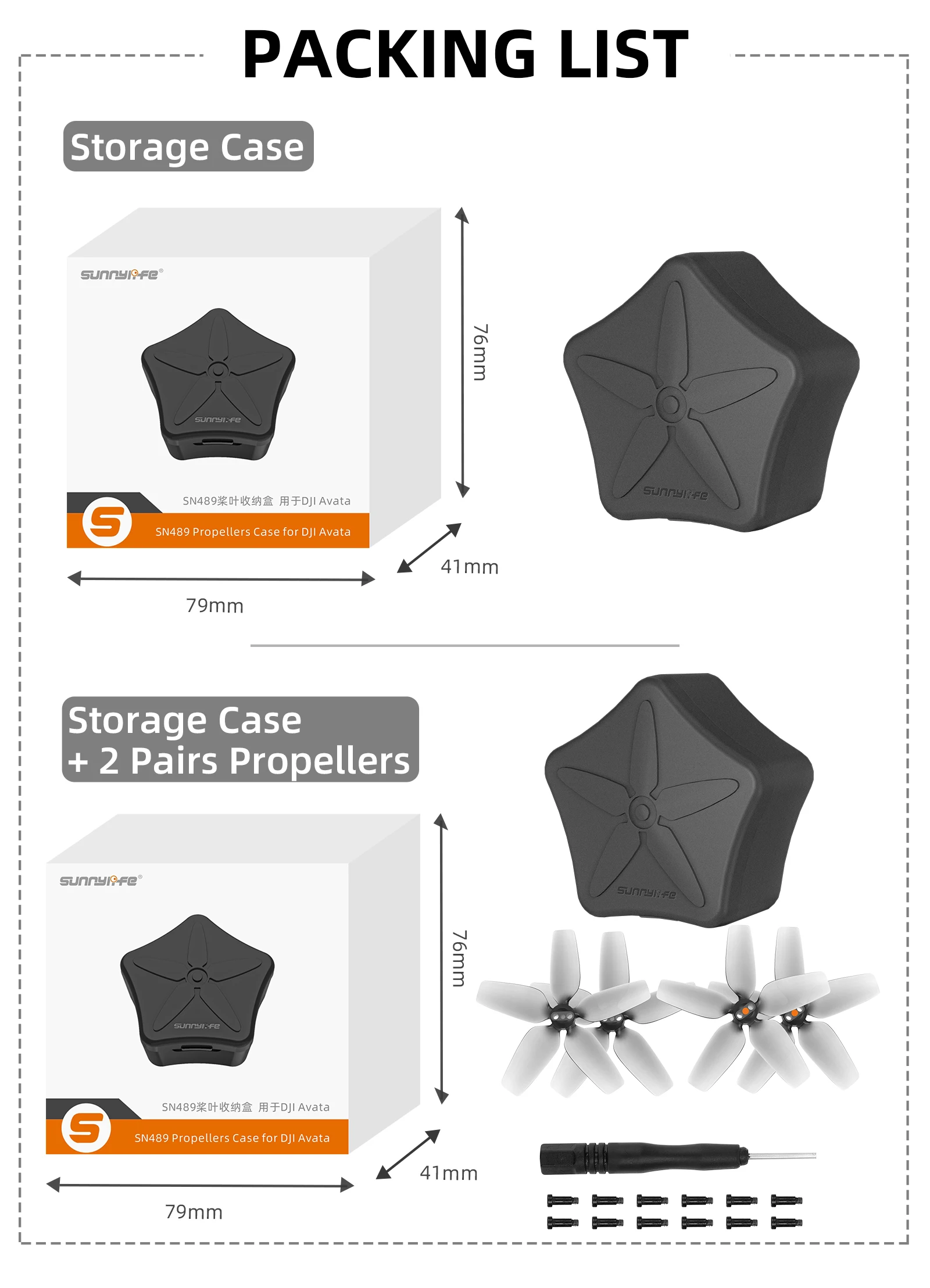 PACKING LIST

Storage Case

sunnylife®

sunnylife

SN489桨叶收纳盒 用于DJI Avata

S

SN489 Propellers Case for DJI Avata

76mm

41mm

79mm

sunnylife

Storage Case
+ 2 Pairs Propellers

sunnylife®

sunnylife

SN489桨叶收纳盒 用于DJI Avata

S

SN489 Propellers Case for DJI Avata

76mm

41mm

79mm

sunnylife